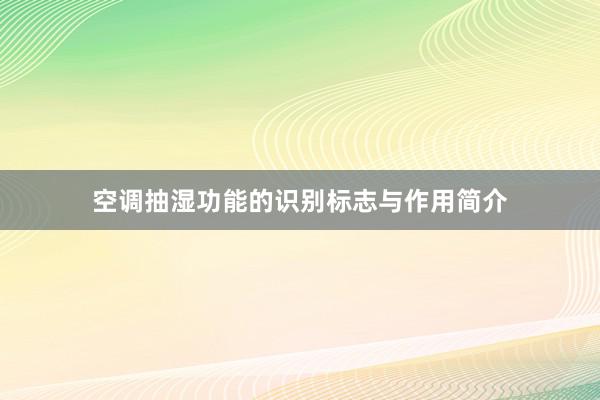 空调抽湿功能的识别标志与作用简介